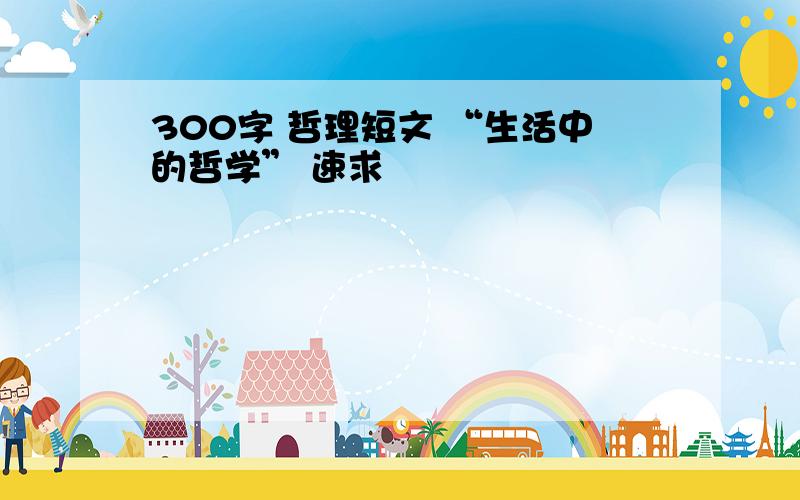 300字 哲理短文 “生活中的哲学” 速求